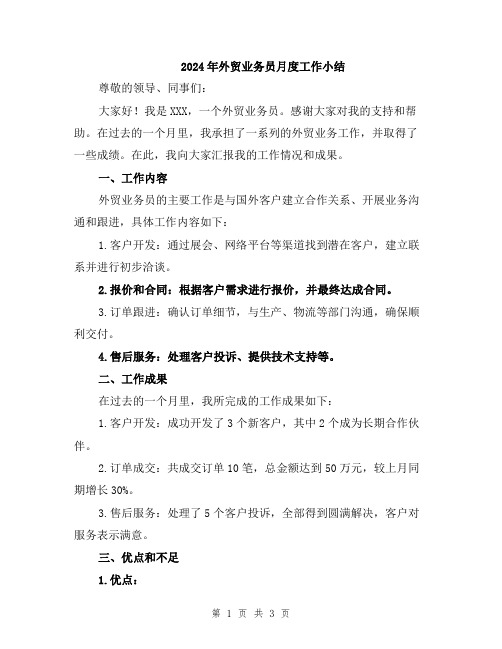 2024年外贸业务员月度工作小结

尊敬的领导、同事们：

大家好！我是XXX，一个外贸业务员。感谢大家对我的支持和帮助。在过去的一个月里，我承担了一系列的外贸业务工作，并取得了一些成绩。在此，我向大家汇报我的工作情况和成果。

一、工作内容

外贸业务员的主要工作是与国外客户建立合作关系、开展业务沟通和跟进，具体工作内容如下：

1.客户开发：通过展会、网络平台等渠道找到潜在客户，建立联系并进行初步洽谈。

2.报价和合同：根据客户需求进行报价，并最终达成合同。

3.订单跟进：确认订单细节，与生产、物流等部门沟通，确保顺利交付。

4.售后服务：处理客户投诉、提供技术支持等。

二、工作成果

在过去的一个月里，我所完成的工作成果如下：

1.客户开发：成功开发了3个新客户，其中2个成为长期合作伙伴。

2.订单成交：共成交订单10笔，总金额达到50万元，较上月同期增长30%。

3.售后服务：处理了5个客户投诉，全部得到圆满解决，客户对服务表示满意。

三、优点和不足

1.优点：

第 1 页 共 3 页